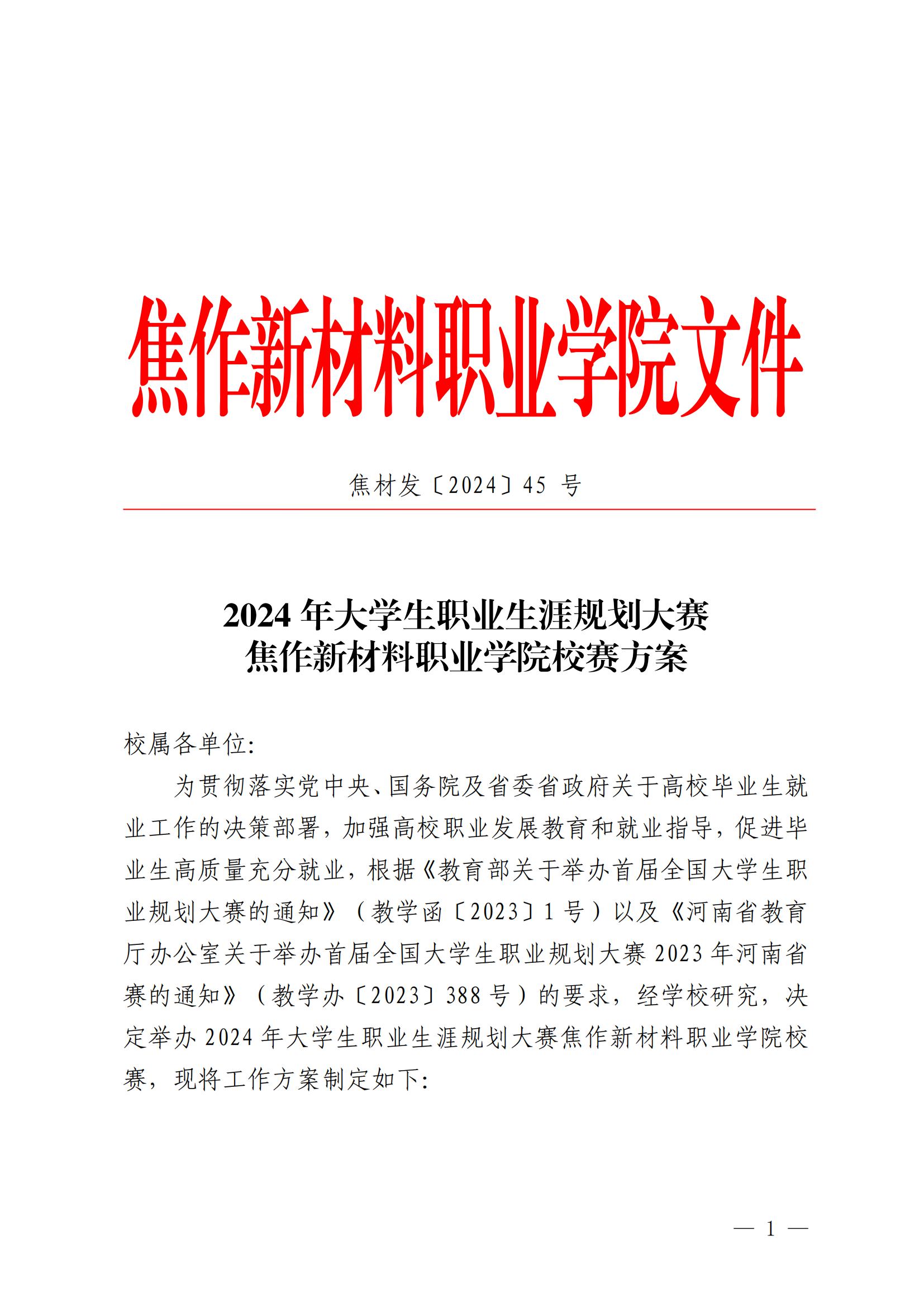 焦作新材料职业学院文件

焦材发〔2024〕45 号

2024 年大学生职业生涯规划大赛
焦作新材料职业学院校赛方案

校属各单位:

为贯彻落实党中央、国务院及省委省政府关于高校毕业生就业工作的决策部署，加强高校职业发展教育和就业指导，促进毕业生高质量充分就业，根据《教育部关于举办首届全国大学生职业规划大赛的通知》（教学函〔2023〕1 号）以及《河南省教育厅办公室关于举办首届全国大学生职业规划大赛 2023 年河南省赛的通知》（教学办〔2023〕388 号）的要求，经学校研究，决定举办 2024 年大学生职业生涯规划大赛焦作新材料职业学院校赛，现将工作方案制定如下:

— 1 —